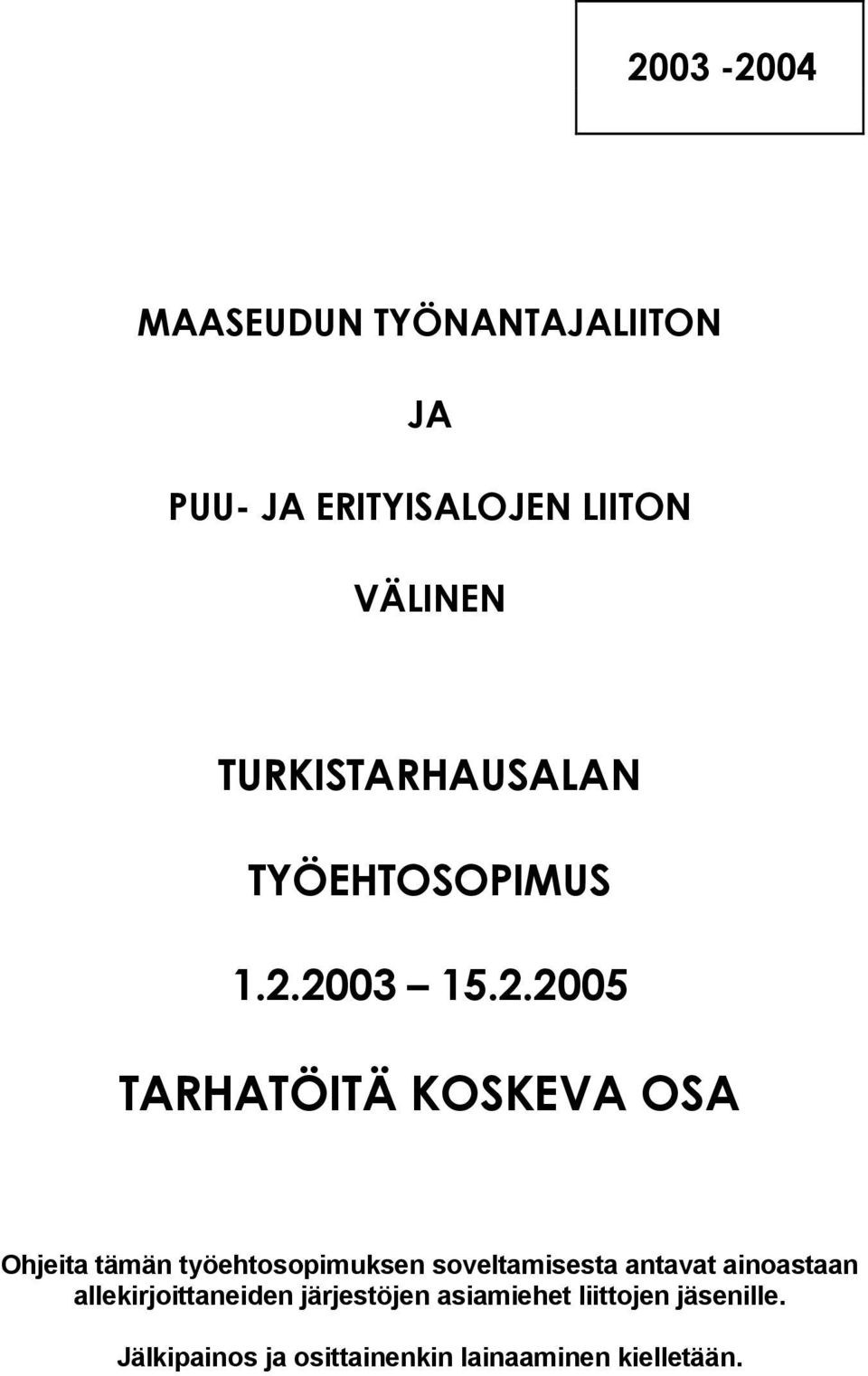 2003 -2004

MAASEUDUN TYÖNANTAJALIITON

JA

PUU- JA ERITYISALOJEN LIITON

VÄLINEN

TURKISTARHAUSALAN

TYÖEHTOSOPIMUS

1.2.2003 – 15.2.2005

TARHATÖITÄ KOSKEVA OSA

Ohjeita tämän työehtosopimuksen soveltamisesta antavat ainoastaan allekirjoittaneiden järjestöjen asiamiehet liittojen jäsenille.

Jälkipainos ja osittainenkin lainaaminen kielletään.